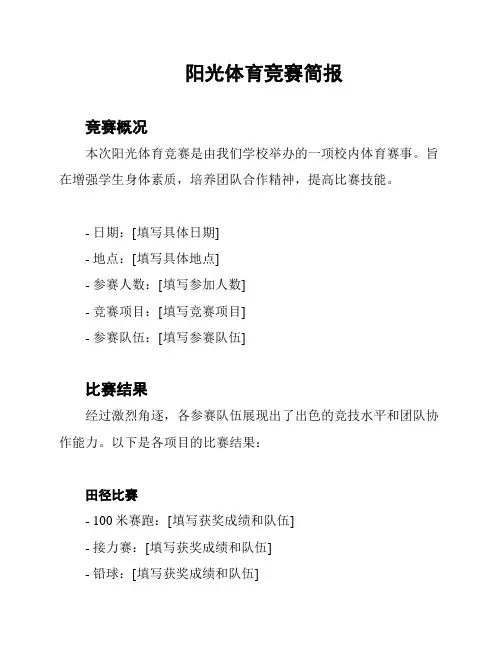 阳光体育竞赛简报

竞赛概况

本次阳光体育竞赛是由我们学校举办的一项校内体育赛事。旨在增强学生身体素质，培养团队合作精神，提高比赛技能。

- 日期：[填写具体日期]
- 地点：[填写具体地点]
- 参赛人数：[填写参加人数]
- 竞赛项目：[填写竞赛项目]
- 参赛队伍：[填写参赛队伍]

比赛结果

经过激烈角逐，各参赛队伍展现出了出色的竞技水平和团队协作能力。以下是各项目的比赛结果：

田径比赛
- 100 米赛跑：[填写获奖成绩和队伍]
- 接力赛：[填写获奖成绩和队伍]
- 铅球：[填写获奖成绩和队伍]